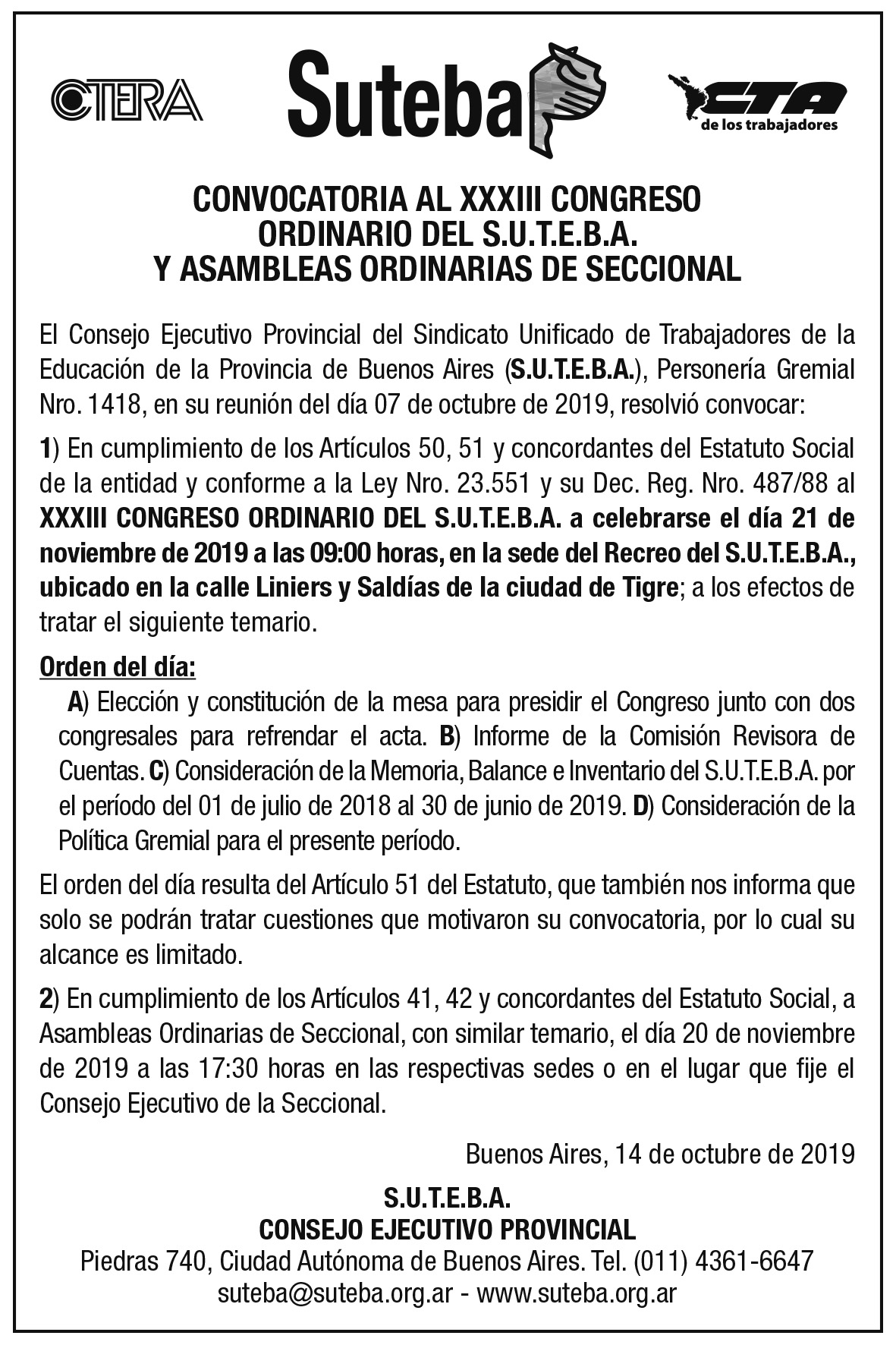 CTERA

Suteba

CTA de los trabajadores

CONVOCATORIA AL XXXIII CONGRESO ORDINARIO DEL S.U.T.E.B.A. Y ASAMBLEAS ORDINARIAS DE SECCIONAL

El Consejo Ejecutivo Provincial del Sindicato Unificado de Trabajadores de la Educación de la Provincia de Buenos Aires (S.U.T.E.B.A.), Personería Gremial Nro. 1418, en su reunión del día 07 de octubre de 2019, resolvió convocar:

1) En cumplimiento de los Artículos 50, 51 y concordantes del Estatuto Social de la entidad y conforme a la Ley Nro. 23.551 y su Dec. Reg. Nro. 487/88 al XXXIII CONGRESO ORDINARIO DEL S.U.T.E.B.A. a celebrarse el día 21 de noviembre de 2019 a las 09:00 horas, en la sede del Recreo del S.U.T.E.B.A., ubicado en la calle Liniers y Saldías de la ciudad de Tigre; a los efectos de tratar el siguiente temario.

Orden del día:

A) Elección y constitución de la mesa para presidir el Congreso junto con dos congresales para refrendar el acta. B) Informe de la Comisión Revisora de Cuentas. C) Consideración de la Memoria, Balance e Inventario del S.U.T.E.B.A. por el período del 01 de julio de 2018 al 30 de junio de 2019. D) Consideración de la Política Gremial para el presente período.

El orden del día resulta del Artículo 51 del Estatuto, que también nos informa que solo se podrán tratar cuestiones que motivaron su convocatoria, por lo cual su alcance es limitado.

2) En cumplimiento de los Artículos 41, 42 y concordantes del Estatuto Social, a Asambleas Ordinarias de Seccional, con similar temario, el día 20 de noviembre de 2019 a las 17:30 horas en las respectivas sedes o en el lugar que fije el Consejo Ejecutivo de la Seccional.

Buenos Aires, 14 de octubre de 2019

S.U.T.E.B.A.
CONSEJO EJECUTIVO PROVINCIAL
Piedras 740, Ciudad Autónoma de Buenos Aires. Tel. (011) 4361-6647
suteba@suteba.org.ar - www.suteba.org.ar